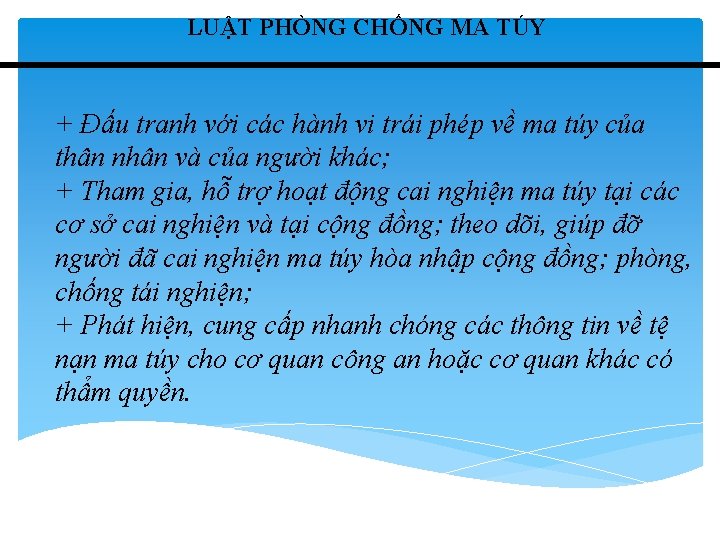 LUẬT PHÒNG CHỐNG MA TÚY

+ Đấu tranh với các hành vi trái phép về ma túy của thân nhân và của người khác;
+ Tham gia, hỗ trợ hoạt động cai nghiện ma túy tại các cơ sở cai nghiện và tại cộng đồng; theo dõi, giúp đỡ người đã cai nghiện ma túy hòa nhập cộng đồng; phòng, chống tái nghiện;
+ Phát hiện, cung cấp nhanh chóng các thông tin về tệ nạn ma túy cho cơ quan công an hoặc cơ quan khác có thẩm quyền.